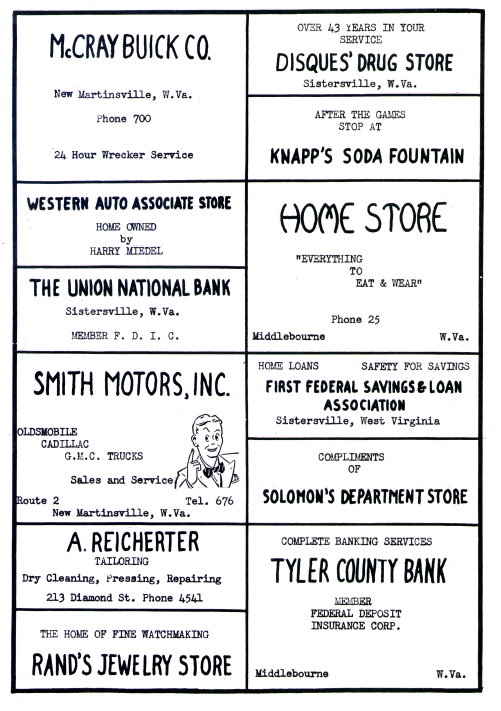 McCRAY BUICK CO.

New Martinsville, W.Va.

Phone 700

24 Hour Wrecker Service

WESTERN AUTO ASSOCIATE STORE

HOME OWNED
by
HARRY MIEDEL

THE UNION NATIONAL BANK

Sistersville, W.Va.

MEMBER F. D. I. C.

SMITH MOTORS, INC.

OLDSMOBILE
CADILLAC
G.M.C. TRUCKS

Sales and Service

Route 2 Tel. 676
New Martinsville, W.Va.

A. REICHERTER
TAILORING
Dry Cleaning, Pressing, Repairing
213 Diamond St. Phone 4541

THE HOME OF FINE WATCHMAKING

RAND'S JEWELRY STORE

OVER 43 YEARS IN YOUR SERVICE
DISQUES' DRUG STORE
Sistersville, W.Va.

AFTER THE GAMES
STOP AT

KNAPP'S SODA FOUNTAIN

HOME STORE

"EVERYTHING
TO
EAT & WEAR"

Phone 25
Middlebourne W.Va.

HOME LOANS SAFETY FOR SAVINGS
FIRST FEDERAL SAVINGS & LOAN ASSOCIATION
Sistersville, West Virginia

COMPLIMENTS
OF

SOLOMON'S DEPARTMENT STORE

COMPLETE BANKING SERVICES
TYLER COUNTY BANK

MEMBER
FEDERAL DEPOSIT
INSURANCE CORP.

Middlebourne W.Va.